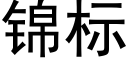 锦标